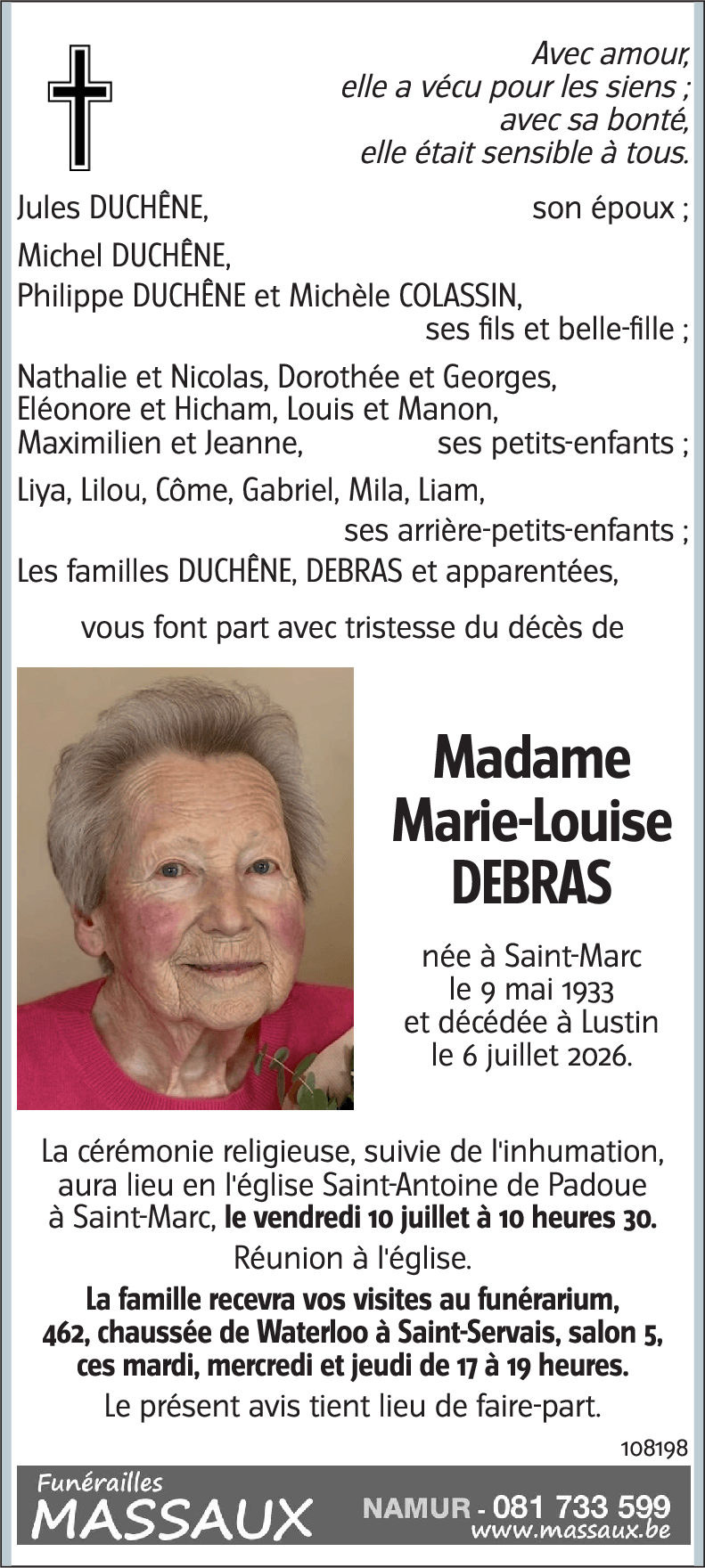 Avec amour,
elle a vécu pour les siens ;
avec sa bonté,
elle était sensible à tous.

Jules DUCHÊNE, son époux ;

Michel DUCHÊNE,
Philippe DUCHÊNE et Michèle COLASSIN,
ses fils et belle-fille ;

Nathalie et Nicolas, Dorothée et Georges,
Eléonore et Hicham, Louis et Manon,
Maximilien et Jeanne, ses petits-enfants ;

Liya, Lilou, Côme, Gabriel, Mila, Liam,
ses arrière-petits-enfants ;

Les familles DUCHÊNE, DEBRAS et apparentées,

vous font part avec tristesse du décès de

Madame
Marie-Louise
DEBRAS

née à Saint-Marc
le 9 mai 1933
et décédée à Lustin
le 6 juillet 2026.

La cérémonie religieuse, suivie de l'inhumation, aura lieu en l'église Saint-Antoine de Padoue à Saint-Marc, le vendredi 10 juillet à 10 heures 30.

Réunion à l'église.

La famille recevra vos visites au funérarium, 462, chaussée de Waterloo à Saint-Servais, salon 5, ces mardi, mercredi et jeudi de 17 à 19 heures.

Le présent avis tient lieu de faire-part.

108198

Funérailles
MASSAUX
NAMUR - 081 733 599
www.massaux.be